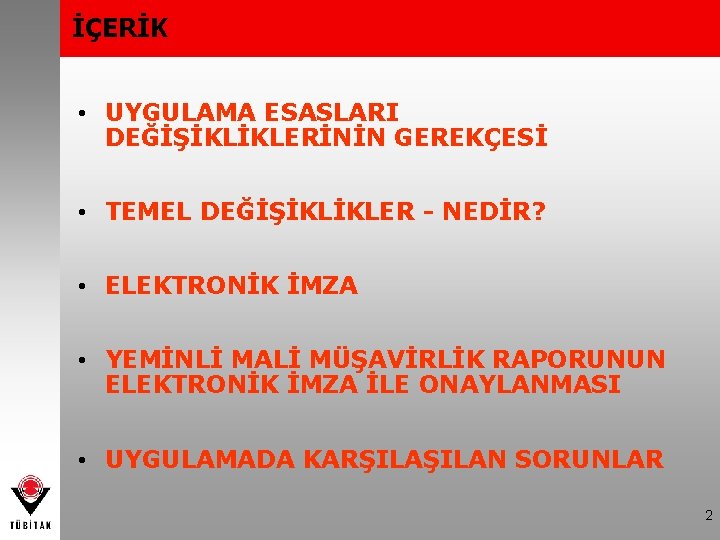 İÇERİK

• UYGULAMA ESASLARI DEĞİŞİKLİKLERİNİN GEREKÇESİ

• TEMEL DEĞİŞİKLİKLER - NEDİR?

• ELEKTRONİK İMZA

• YEMİNLİ MALİ MÜŞAVİRLİK RAPORUNUN ELEKTRONİK İMZA İLE ONAYLANMASI

• UYGULAMADA KARŞILAŞILAN SORUNLAR

TÜBİTAK

2